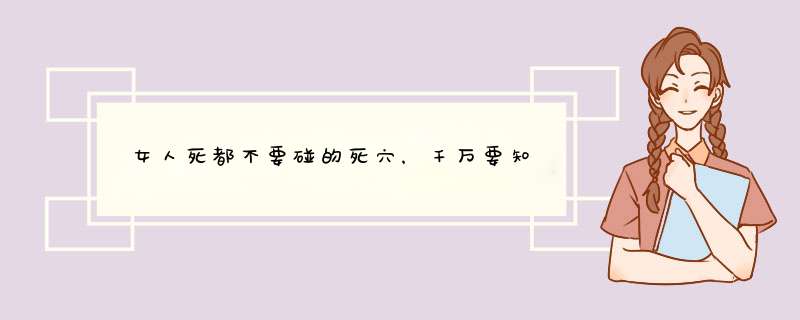 女人死都不要碰的死穴，千万要知